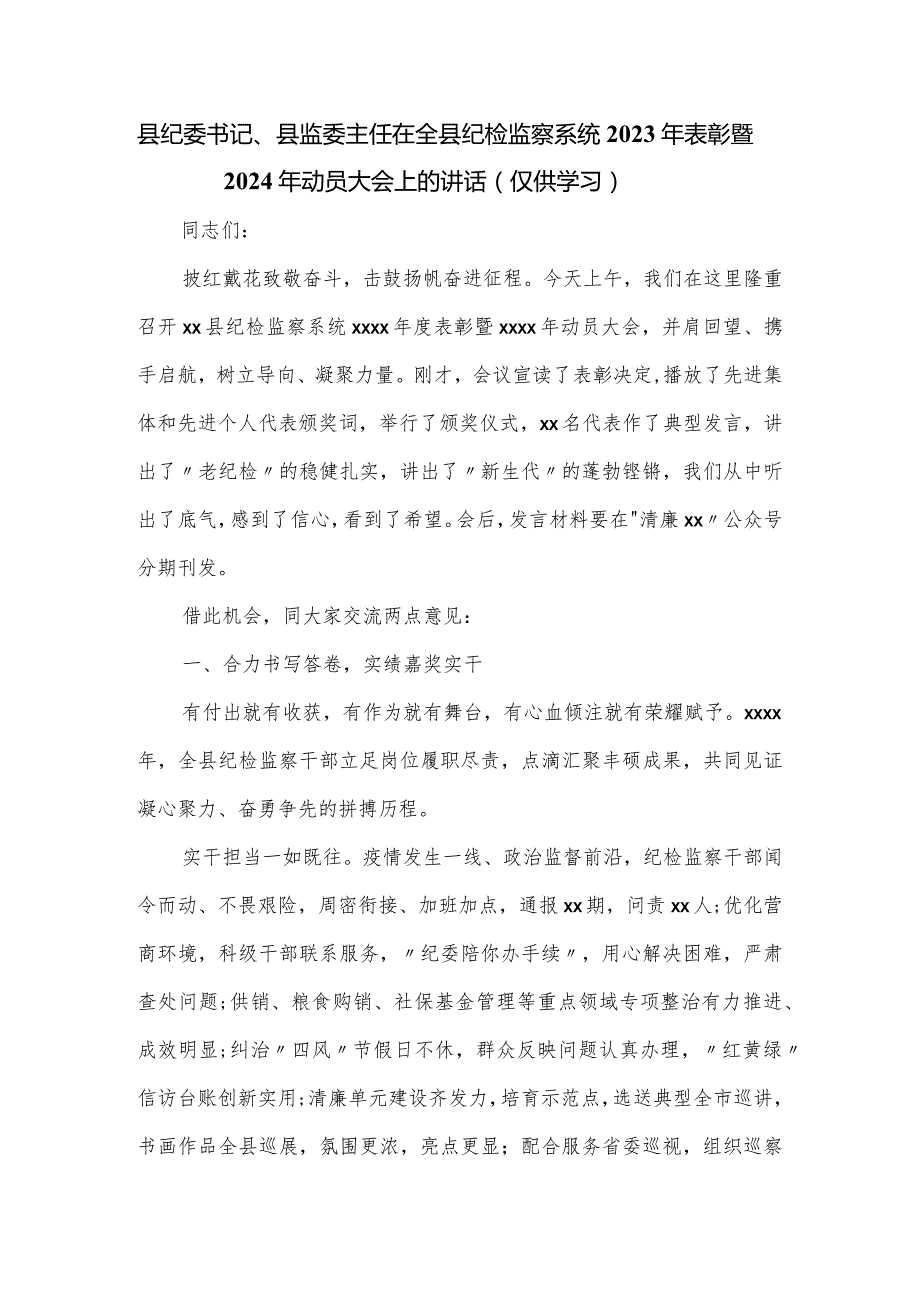 县纪委书记、县监委主任在全县纪检监察系统2023年表彰暨2024年动员大会上的讲话（仅供学习）

同志们：

披红戴花致敬奋斗，击鼓扬帆奋进征程。今天上午，我们在这里隆重召开xx县纪检监察系统xxxx年度表彰暨xxxx年动员大会，并肩回望、携手启航，树立导向、凝聚力量。刚才，会议宣读了表彰决定,播放了先进集体和先进个人代表颁奖词，举行了颁奖仪式，xx名代表作了典型发言，讲出了〃老纪检〃的稳健扎实，讲出了〃新生代〃的蓬勃铿锵，我们从中听出了底气，感到了信心，看到了希望。会后，发言材料要在"清廉xx〃公众号分期刊发。

借此机会，同大家交流两点意见：

一、合力书写答卷，实绩嘉奖实干

有付出就有收获，有作为就有舞台，有心血倾注就有荣耀赋予。xxxx年，全县纪检监察干部立足岗位履职尽责，点滴汇聚丰硕成果，共同见证凝心聚力、奋勇争先的拼搏历程。

实干担当一如既往。疫情发生一线、政治监督前沿，纪检监察干部闻令而动、不畏艰险，周密衔接、加班加点，通报xx期，问责xx人;优化营商环境，科级干部联系服务，〃纪委陪你办手续〃，用心解决困难，严肃查处问题;供销、粮食购销、社保基金管理等重点领域专项整治有力推进、成效明显;纠治〃四风〃节假日不休，群众反映问题认真办理，〃红黄绿〃信访台账创新实用;清廉单元建设齐发力，培育示范点，选送典型全市巡讲，书画作品全县巡展，氛围更浓，亮点更显；配合服务省委巡视，组织巡察